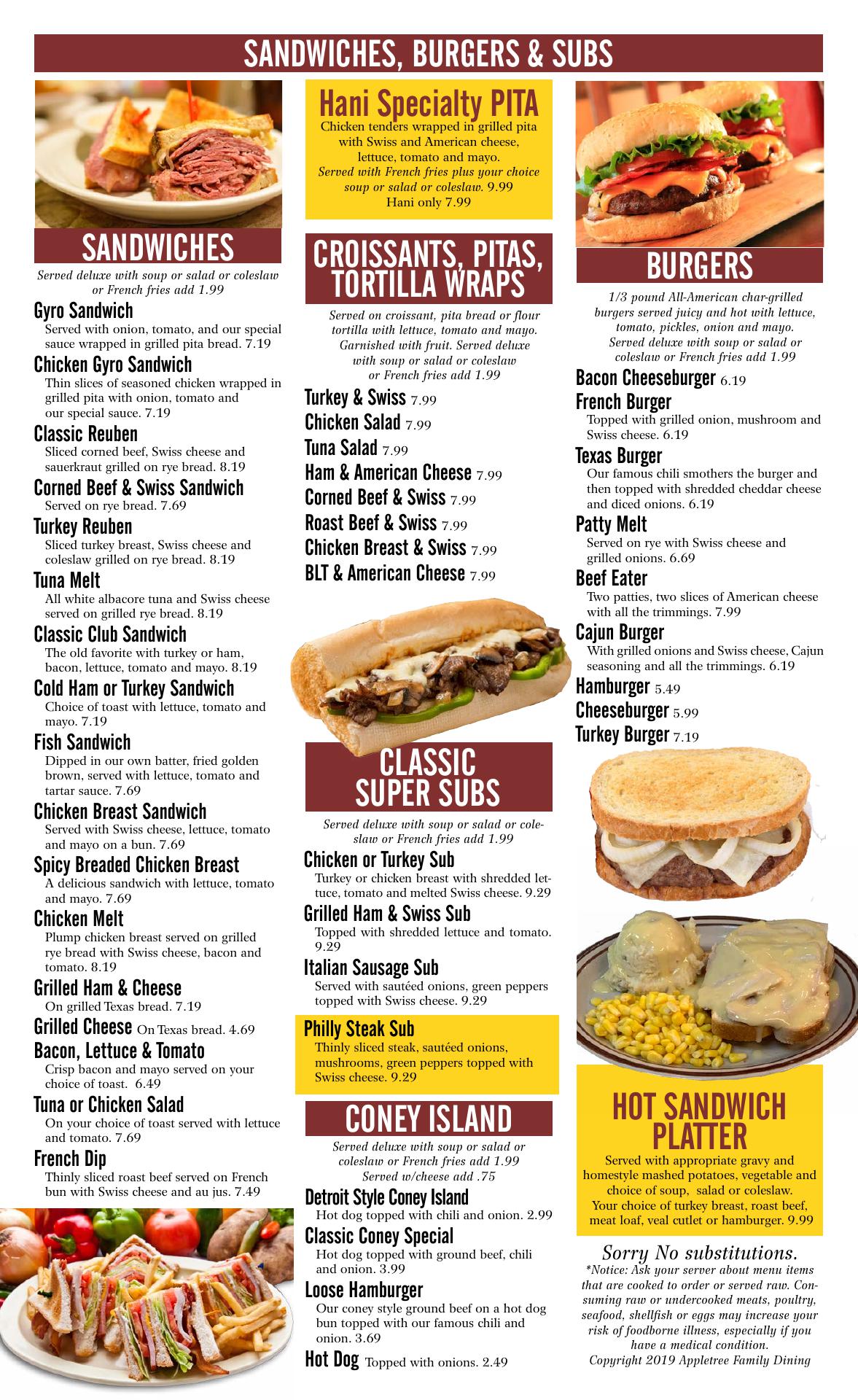 SANDWICHES, BURGERS & SUBS

SANDWICHES

Served deluxe with soup or salad or coleslaw or French fries add 1.99

Gyro Sandwich
Served with onion, tomato, and our special sauce wrapped in grilled pita bread. 7.19

Chicken Gyro Sandwich
Thin slices of seasoned chicken wrapped in grilled pita with onion, tomato and our special sauce. 7.19

Classic Reuben
Sliced corned beef, Swiss cheese and sauerkraut grilled on rye bread. 8.19

Corned Beef & Swiss Sandwich
Served on rye bread. 7.69

Turkey Reuben
Sliced turkey breast, Swiss cheese and coleslaw grilled on rye bread. 8.19

Tuna Melt
All white albacore tuna and Swiss cheese served on grilled rye bread. 8.19

Classic Club Sandwich
The old favorite with turkey or ham, bacon, lettuce, tomato and mayo. 8.19

Cold Ham or Turkey Sandwich
Choice of toast with lettuce, tomato and mayo. 7.19

Fish Sandwich
Dipped in our own batter, fried golden brown, served with lettuce, tomato and tartar sauce. 7.69

Chicken Breast Sandwich
Served with Swiss cheese, lettuce, tomato and mayo on a bun. 7.69

Spicy Breaded Chicken Breast
A delicious sandwich with lettuce, tomato and mayo. 7.69

Chicken Melt
Plump chicken breast served on grilled rye bread with Swiss cheese, bacon and tomato. 8.19

Grilled Ham & Cheese
On grilled Texas bread. 7.19

Grilled Cheese On Texas bread. 4.69

Bacon, Lettuce & Tomato
Crisp bacon and mayo served on your choice of toast. 6.49

Tuna or Chicken Salad
On your choice of toast served with lettuce and tomato. 7.69

French Dip
Thinly sliced roast beef served on French bun with Swiss cheese and au jus. 7.49

Hani Specialty PITA
Chicken tenders wrapped in grilled pita with Swiss and American cheese, lettuce, tomato and mayo.
Served with French fries plus your choice soup or salad or coleslaw. 9.99
Hani only 7.99

CROISSANTS, PITAS, TORTILLA WRAPS

Served on croissant, pita bread or flour tortilla with lettuce, tomato and mayo. Garnished with fruit. Served deluxe with soup or salad or coleslaw or French fries add 1.99

Turkey & Swiss 7.99
Chicken Salad 7.99
Tuna Salad 7.99
Ham & American Cheese 7.99
Corned Beef & Swiss 7.99
Roast Beef & Swiss 7.99
Chicken Breast & Swiss 7.99
BLT & American Cheese 7.99

CLASSIC SUPER SUBS

Served deluxe with soup or salad or coleslaw or French fries add 1.99

Chicken or Turkey Sub
Turkey or chicken breast with shredded lettuce, tomato and melted Swiss cheese. 9.29

Grilled Ham & Swiss Sub
Topped with shredded lettuce and tomato. 9.29

Italian Sausage Sub
Served with sautéed onions, green peppers topped with Swiss cheese. 9.29

Philly Steak Sub
Thinly sliced steak, sautéed onions, mushrooms, green peppers topped with Swiss cheese. 9.29

CONEY ISLAND

Served deluxe with soup or salad or coleslaw or French fries add 1.99
Served w/cheese add .75

Detroit Style Coney Island
Hot dog topped with chili and onion. 2.99

Classic Coney Special
Hot dog topped with ground beef, chili and onion. 3.99

Loose Hamburger
Our coney style ground beef on a hot dog bun topped with our famous chili and onion. 3.69

Hot Dog Topped with onions. 2.49

BURGERS

1/3 pound All-American char-grilled burgers served juicy and hot with lettuce, tomato, pickles, onion and mayo. Served deluxe with soup or salad or coleslaw or French fries add 1.99

Bacon Cheeseburger 6.19

French Burger
Topped with grilled onion, mushroom and Swiss cheese. 6.19

Texas Burger
Our famous chili smothers the burger and then topped with shredded cheddar cheese and diced onions. 6.19

Patty Melt
Served on rye with Swiss cheese and grilled onions. 6.69

Beef Eater
Two patties, two slices of American cheese with all the trimmings. 7.99

Cajun Burger
With grilled onions and Swiss cheese, Cajun seasoning and all the trimmings. 6.19

Hamburger 5.49
Cheeseburger 5.99
Turkey Burger 7.19

HOT SANDWICH PLATTER
Served with appropriate gravy and homestyle mashed potatoes, vegetable and choice of soup, salad or coleslaw. Your choice of turkey breast, roast beef, meat loaf, veal cutlet or hamburger. 9.99

Sorry No substitutions.
*Notice: Ask your server about menu items that are cooked to order or served raw. Consuming raw or undercooked meats, poultry, seafood, shellfish or eggs may increase your risk of foodborne illness, especially if you have a medical condition.
Copyright 2019 Appletree Family Dining